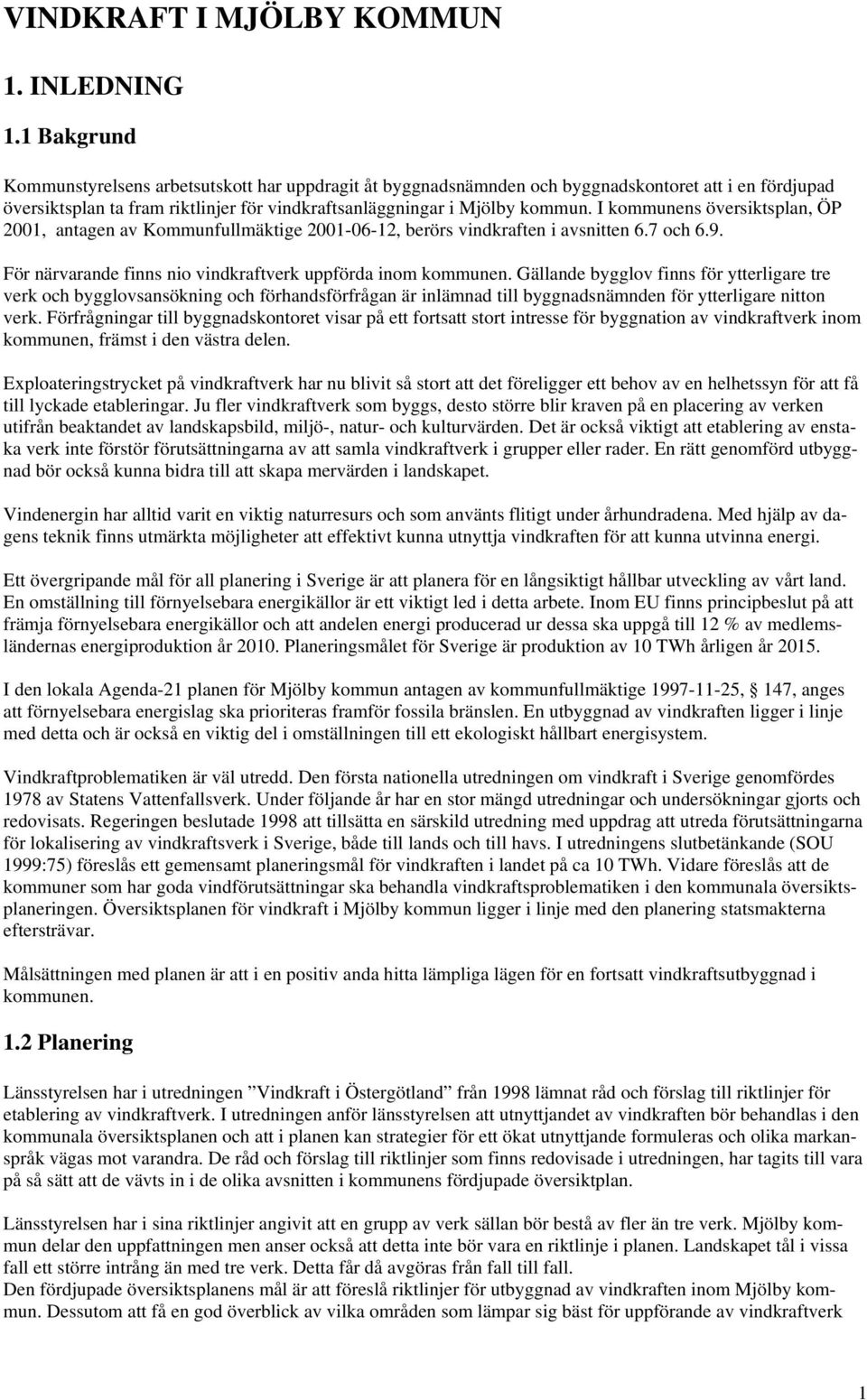 VINDKRAFT I MJÖLBY KOMMUN

1. INLEDNING

1.1 Bakgrund

Kommunstyrelsens arbetsutskott har uppdragit åt byggnadsnämnden och byggnadskontoret att i en fördjupad översiktsplan ta fram riktlinjer för vindkraftsanläggningar i Mjölby kommun. I kommunens översiktsplan, ÖP 2001, antagen av Kommunfullmäktige 2001-06-12, berörs vindkraften i avsnitten 6.7 och 6.9.

För närvarande finns nio vindkraftverk uppförda inom kommunen. Gällande bygglov finns för ytterligare tre verk och bygglovsansökning och förhandsförfrågan är inlämnad till byggnadsnämnden för ytterligare nitton verk. Förfrågningar till byggnadskontoret visar på ett fortsatt stort intresse för byggnation av vindkraftverk inom kommunen, främst i den västra delen.

Exploateringstrycket på vindkraftverk har nu blivit så stort att det föreligger ett behov av en helhetssyn för att få till lyckade etableringar. Ju fler vindkraftverk som byggs, desto större blir kraven på en placering av verken utifrån beaktandet av landskapsbild, miljö-, natur- och kulturvärden. Det är också viktigt att etablering av enstaka verk inte förstör förutsättningarna av att samla vindkraftverk i grupper eller rader. En rätt genomförd utbyggnad bör också kunna bidra till att skapa mervärden i landskapet.

Vindenergin har alltid varit en viktig naturresurs och som använts flitigt under århundradena. Med hjälp av dagens teknik finns utmärkta möjligheter att effektivt kunna utnyttja vindkraften för att kunna utvinna energi.

Ett övergripande mål för all planering i Sverige är att planera för en långsiktigt hållbar utveckling av vårt land. En omställning till förnyelsebara energikällor är ett viktigt led i detta arbete. Inom EU finns principbeslut på att främja förnyelsebara energikällor och att andelen energi producerad ur dessa ska uppgå till 12 % av medlemsländernas energiproduktion år 2010. Planeringsmålet för Sverige är produktion av 10 TWh årligen år 2015.

I den lokala Agenda-21 planen för Mjölby kommun antagen av kommunfullmäktige 1997-11-25, § 147, anges att förnyelsebara energislag ska prioriteras framför fossila bränslen. En utbyggnad av vindkraften ligger i linje med detta och är också en viktig del i omställningen till ett ekologiskt hållbart energisystem.

Vindkraftproblematiken är väl utredd. Den första nationella utredningen om vindkraft i Sverige genomfördes 1978 av Statens Vattenfallsverk. Under följande år har en stor mängd utredningar och undersökningar gjorts och redovisats. Regeringen beslutade 1998 att tillsätta en särskild utredning med uppdrag att utreda förutsättningarna för lokalisering av vindkraftsverk i Sverige, både till lands och till havs. I utredningens slutbetänkande (SOU 1999:75) föreslås ett gemensamt planeringsmål för vindkraften i landet på ca 10 TWh. Vidare föreslås att de kommuner som har goda vindförutsättningar ska behandla vindkraftsproblematiken i den kommunala översiktsplaneringen. Översiktsplanen för vindkraft i Mjölby kommun ligger i linje med den planering statsmakterna eftersträvar.

Målsättningen med planen är att i en positiv anda hitta lämpliga lägen för en fortsatt vindkraftsutbyggnad i kommunen.

1.2 Planering

Länsstyrelsen har i utredningen ”Vindkraft i Östergötland” från 1998 lämnat råd och förslag till riktlinjer för etablering av vindkraftverk. I utredningen anför länsstyrelsen att utnyttjandet av vindkraften bör behandlas i den kommunala översiktsplanen och att i planen kan strategier för ett ökat utnyttjande formuleras och olika markanspråk vägas mot varandra. De råd och förslag till riktlinjer som finns redovisade i utredningen, har tagits till vara på så sätt att de vävts in i de olika avsnitten i kommunens fördjupade översiktplan.

Länsstyrelsen har i sina riktlinjer angivit att en grupp av verk sällan bör bestå av fler än tre verk. Mjölby kommun delar den uppfattningen men anser också att detta inte bör vara en riktlinje i planen. Landskapet tål i vissa fall ett större intrång än med tre verk. Detta får då avgöras från fall till fall.
Den fördjupade översiktsplanens mål är att föreslå riktlinjer för utbyggnad av vindkraften inom Mjölby kommun. Dessutom att få en god överblick av vilka områden som lämpar sig bäst för uppförande av vindkraftverk

1